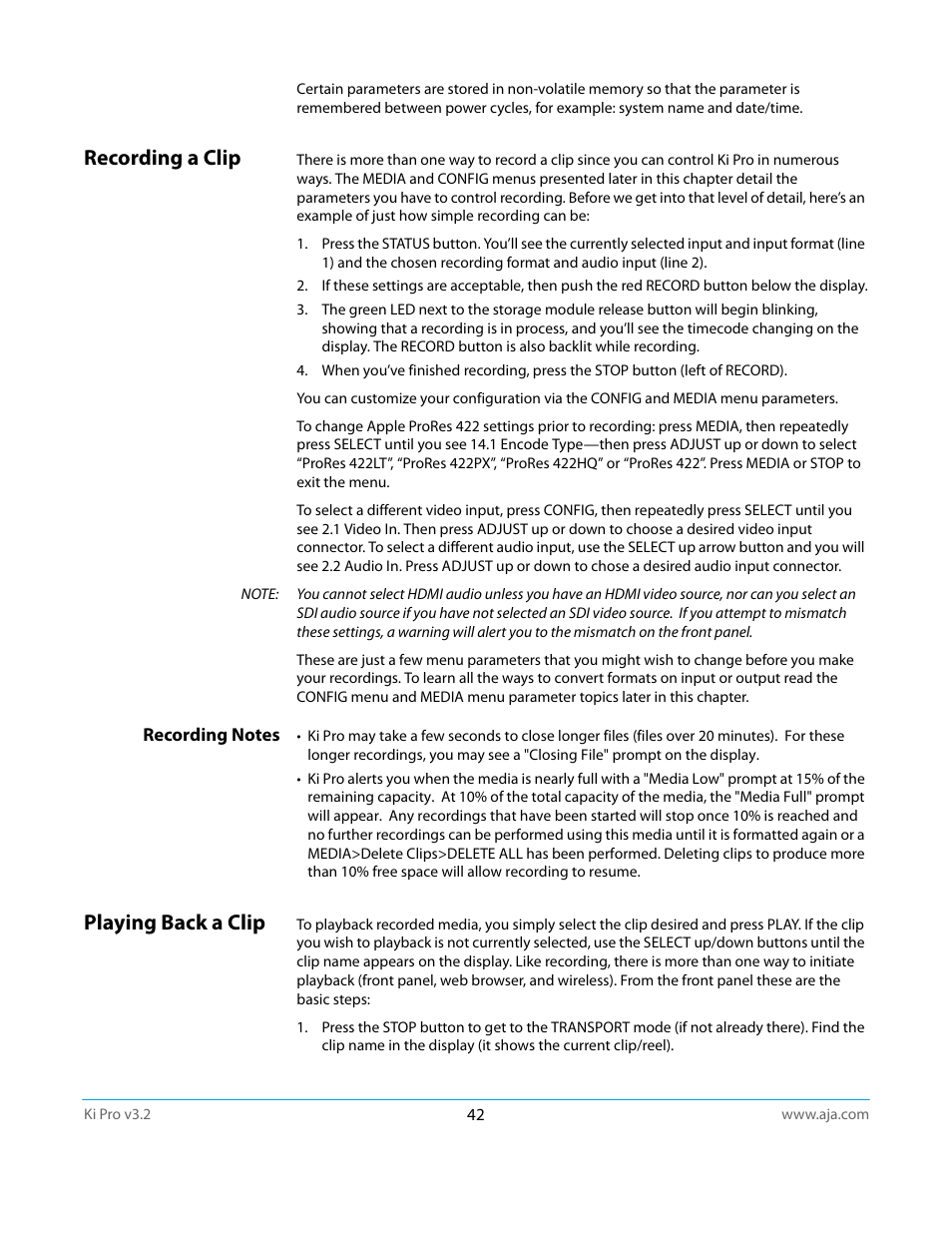 Certain parameters are stored in non-volatile memory so that the parameter is remembered between power cycles, for example: system name and date/time.

Recording a Clip

There is more than one way to record a clip since you can control Ki Pro in numerous ways. The MEDIA and CONFIG menus presented later in this chapter detail the parameters you have to control recording. Before we get into that level of detail, here's an example of just how simple recording can be:

1. Press the STATUS button. You'll see the currently selected input and input format (line 1) and the chosen recording format and audio input (line 2).
2. If these settings are acceptable, then push the red RECORD button below the display.
3. The green LED next to the storage module release button will begin blinking, showing that a recording is in process, and you'll see the timecode changing on the display. The RECORD button is also backlit while recording.
4. When you've finished recording, press the STOP button (left of RECORD).

You can customize your configuration via the CONFIG and MEDIA menu parameters.

To change Apple ProRes 422 settings prior to recording: press MEDIA, then repeatedly press SELECT until you see 14.1 Encode Type—then press ADJUST up or down to select "ProRes 422LT", "ProRes 422PX", "ProRes 422HQ" or "ProRes 422". Press MEDIA or STOP to exit the menu.

To select a different video input, press CONFIG, then repeatedly press SELECT until you see 2.1 Video In. Then press ADJUST up or down to choose a desired video input connector. To select a different audio input, use the SELECT up arrow button and you will see 2.2 Audio In. Press ADJUST up or down to chose a desired audio input connector.

NOTE: You cannot select HDMI audio unless you have an HDMI video source, nor can you select an SDI audio source if you have not selected an SDI video source. If you attempt to mismatch these settings, a warning will alert you to the mismatch on the front panel.

These are just a few menu parameters that you might wish to change before you make your recordings. To learn all the ways to convert formats on input or output read the CONFIG menu and MEDIA menu parameter topics later in this chapter.

Recording Notes

• Ki Pro may take a few seconds to close longer files (files over 20 minutes). For these longer recordings, you may see a "Closing File" prompt on the display.
• Ki Pro alerts you when the media is nearly full with a "Media Low" prompt at 15% of the remaining capacity. At 10% of the total capacity of the media, the "Media Full" prompt will appear. Any recordings that have been started will stop once 10% is reached and no further recordings can be performed using this media until it is formatted again or a MEDIA>Delete Clips>DELETE ALL has been performed. Deleting clips to produce more than 10% free space will allow recording to resume.

Playing Back a Clip

To playback recorded media, you simply select the clip desired and press PLAY. If the clip you wish to playback is not currently selected, use the SELECT up/down buttons until the clip name appears on the display. Like recording, there is more than one way to initiate playback (front panel, web browser, and wireless). From the front panel these are the basic steps:

1. Press the STOP button to get to the TRANSPORT mode (if not already there). Find the clip name in the display (it shows the current clip/reel).

Ki Pro v3.2 42 www.aja.com